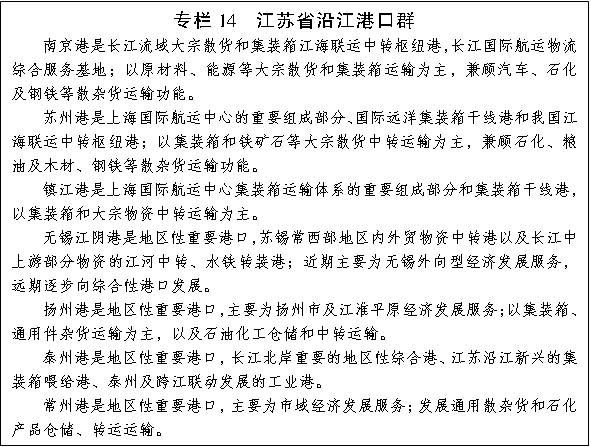 专栏 14　江苏省沿江港口群

南京港是长江流域大宗散货和集装箱江海联运中转枢纽港，长江国际航运物流综合服务基地；以原材料、能源等大宗散货和集装箱运输为主，兼顾汽车、石化及钢铁等散杂货运输功能。

苏州港是上海国际航运中心的重要组成部分、国际远洋集装箱干线港和我国江海联运中转枢纽港；以集装箱和铁矿石等大宗散货中转运输为主，兼顾石化、粮油及木材、钢铁等散杂货运输功能。

镇江港是上海国际航运中心集装箱运输体系的重要组成部分和集装箱干线港，以集装箱和大宗物资中转运输为主。

无锡江阴港是地区性重要港口，苏锡常西部地区内外贸物资中转港以及长江中上游部分物资的江河中转、水铁转装港；近期主要为无锡外向型经济发展服务，远期逐步向综合性港口发展。

扬州港是地区性重要港口，主要为扬州市及江淮平原经济发展服务；以集装箱、通用件杂货运输为主，以及石油化工仓储和中转运输。

泰州港是地区性重要港口，长江北岸重要的地区性综合港、江苏沿江新兴的集装箱喂给港、泰州及跨江联动发展的工业港。

常州港是地区性重要港口，主要为市域经济发展服务；发展通用散杂货和石化产品仓储、转运运输。